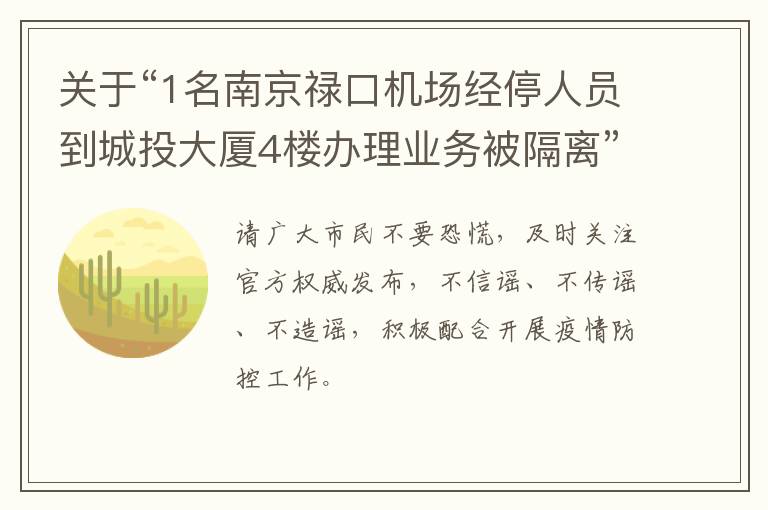 关于“1名南京禄口机场经停人员到城投大厦4楼办理业务被隔离”

请广大市民不要恐慌，及时关注官方权威发布，不信谣、不传谣、不造谣，积极配合开展疫情防控工作。